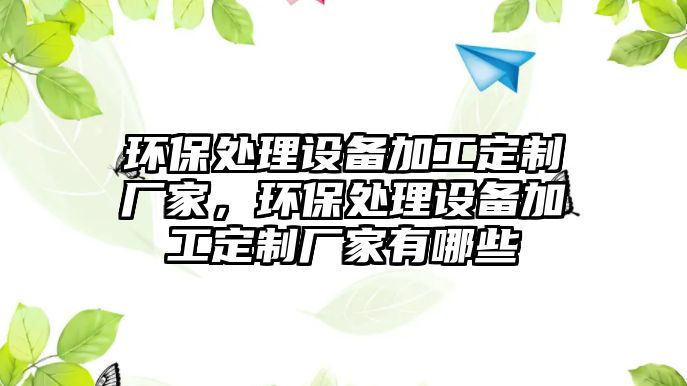 环保处理设备加工定制厂家，环保处理设备加工定制厂家有哪些